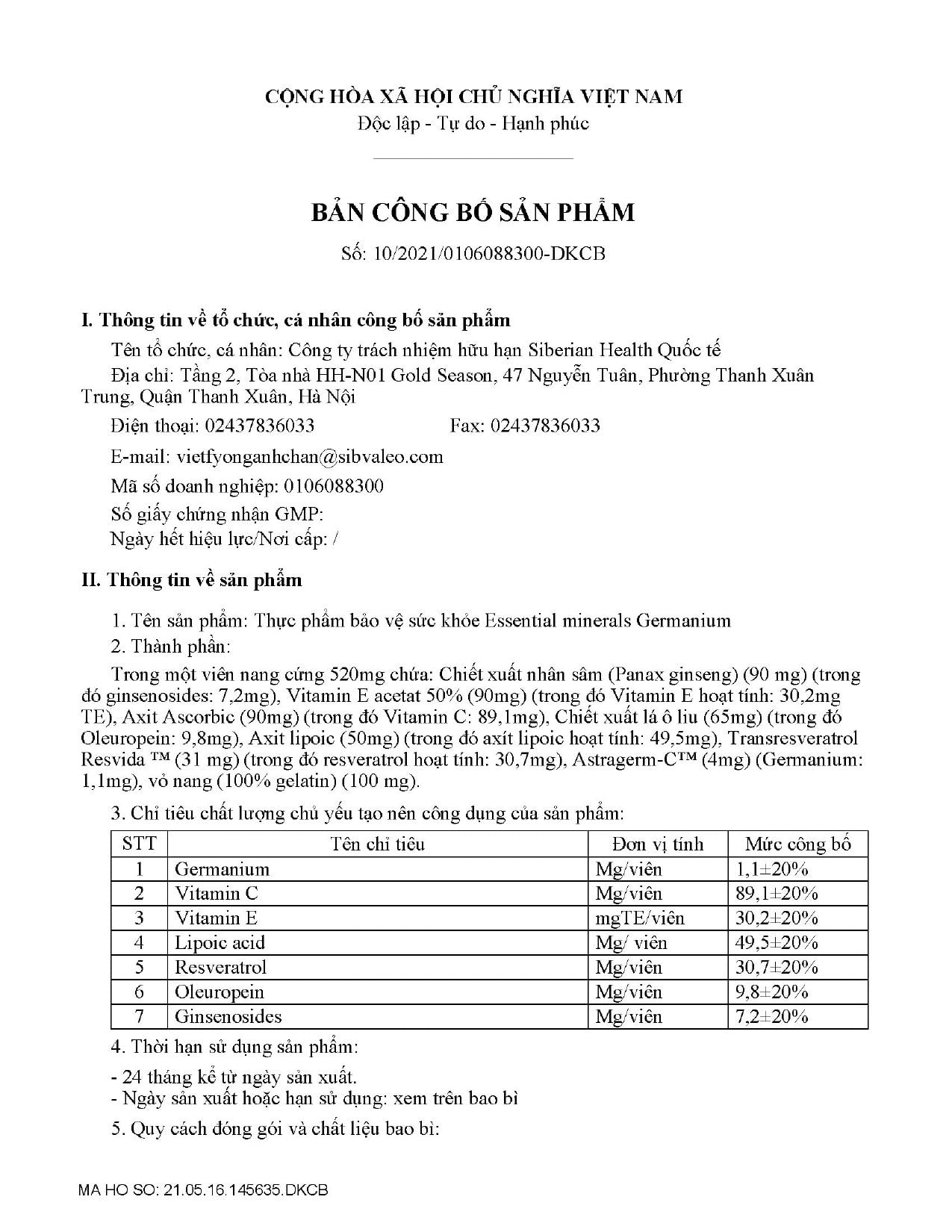 CỘNG HÒA XÃ HỘI CHỦ NGHĨA VIỆT NAM
Độc lập - Tự do - Hạnh phúc

BẢN CÔNG BỐ SẢN PHẨM
Số: 10/2021/0106088300-DKCB

I. Thông tin về tổ chức, cá nhân công bố sản phẩm
Tên tổ chức, cá nhân: Công ty trách nhiệm hữu hạn Siberian Health Quốc tế
Địa chỉ: Tầng 2, Tòa nhà HH-N01 Gold Season, 47 Nguyễn Tuân, Phường Thanh Xuân Trung, Quận Thanh Xuân, Hà Nội
Điện thoại: 02437836033 Fax: 02437836033
E-mail: vietfyonganhchan@sibvaleo.com
Mã số doanh nghiệp: 0106088300
Số giấy chứng nhận GMP:
Ngày hết hiệu lực/Nơi cấp: /

II. Thông tin về sản phẩm
1. Tên sản phẩm: Thực phẩm bảo vệ sức khỏe Essential minerals Germanium
2. Thành phần:
Trong một viên nang cứng 520mg chứa: Chiết xuất nhân sâm (Panax ginseng) (90 mg) (trong đó ginsenosides: 7,2mg), Vitamin E acetat 50% (90mg) (trong đó Vitamin E hoạt tính: 30,2mg TE), Axit Ascorbic (90mg) (trong đó Vitamin C: 89,1mg), Chiết xuất lá ô liu (65mg) (trong đó Oleuropein: 9,8mg), Axit lipoic (50mg) (trong đó axít lipoic hoạt tính: 49,5mg), Transresveratrol Resvida ™ (31 mg) (trong đó resveratrol hoạt tính: 30,7mg), Astragerm-C™ (4mg) (Germanium: 1,1mg), vỏ nang (100% gelatin) (100 mg).
3. Chỉ tiêu chất lượng chủ yếu tạo nên công dụng của sản phẩm:

| STT | Tên chỉ tiêu | Đơn vị tính | Mức công bố |
|---|---|---|---|
| 1 | Germanium | Mg/viên | 1,1±20% |
| 2 | Vitamin C | Mg/viên | 89,1±20% |
| 3 | Vitamin E | mgTE/viên | 30,2±20% |
| 4 | Lipoic acid | Mg/ viên | 49,5±20% |
| 5 | Resveratrol | Mg/viên | 30,7±20% |
| 6 | Oleuropein | Mg/viên | 9,8±20% |
| 7 | Ginsenosides | Mg/viên | 7,2±20% |

4. Thời hạn sử dụng sản phẩm:
- 24 tháng kể từ ngày sản xuất.
- Ngày sản xuất hoặc hạn sử dụng: xem trên bao bì
5. Quy cách đóng gói và chất liệu bao bì:

MA HO SO: 21.05.16.145635.DKCB